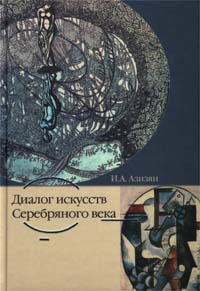 И.А. Азизян

Диалог искусств Серебряного века